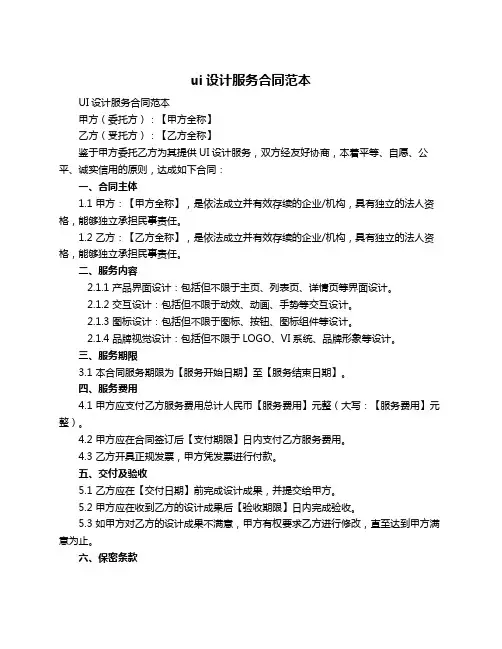 ui 设计服务合同范本

UI 设计服务合同范本

甲方（委托方）：【甲方全称】

乙方（受托方）：【乙方全称】

鉴于甲方委托乙方为其提供 UI 设计服务，双方经友好协商，本着平等、自愿、公平、诚实信用的原则，达成如下合同：

一、合同主体

1.1 甲方：【甲方全称】，是依法成立并有效存续的企业/机构，具有独立的法人资格，能够独立承担民事责任。

1.2 乙方：【乙方全称】，是依法成立并有效存续的企业/机构，具有独立的法人资格，能够独立承担民事责任。

二、服务内容

2.1.1 产品界面设计：包括但不限于主页、列表页、详情页等界面设计。

2.1.2 交互设计：包括但不限于动效、动画、手势等交互设计。

2.1.3 图标设计：包括但不限于图标、按钮、图标组件等设计。

2.1.4 品牌视觉设计：包括但不限于 LOGO、VI 系统、品牌形象等设计。

三、服务期限

3.1 本合同服务期限为【服务开始日期】至【服务结束日期】。

四、服务费用

4.1 甲方应支付乙方服务费用总计人民币【服务费用】元整（大写：【服务费用】元整）。

4.2 甲方应在合同签订后【支付期限】日内支付乙方服务费用。

4.3 乙方开具正规发票，甲方凭发票进行付款。

五、交付及验收

5.1 乙方应在【交付日期】前完成设计成果，并提交给甲方。

5.2 甲方应在收到乙方的设计成果后【验收期限】日内完成验收。

5.3 如甲方对乙方的设计成果不满意，甲方有权要求乙方进行修改，直至达到甲方满意为止。

六、保密条款